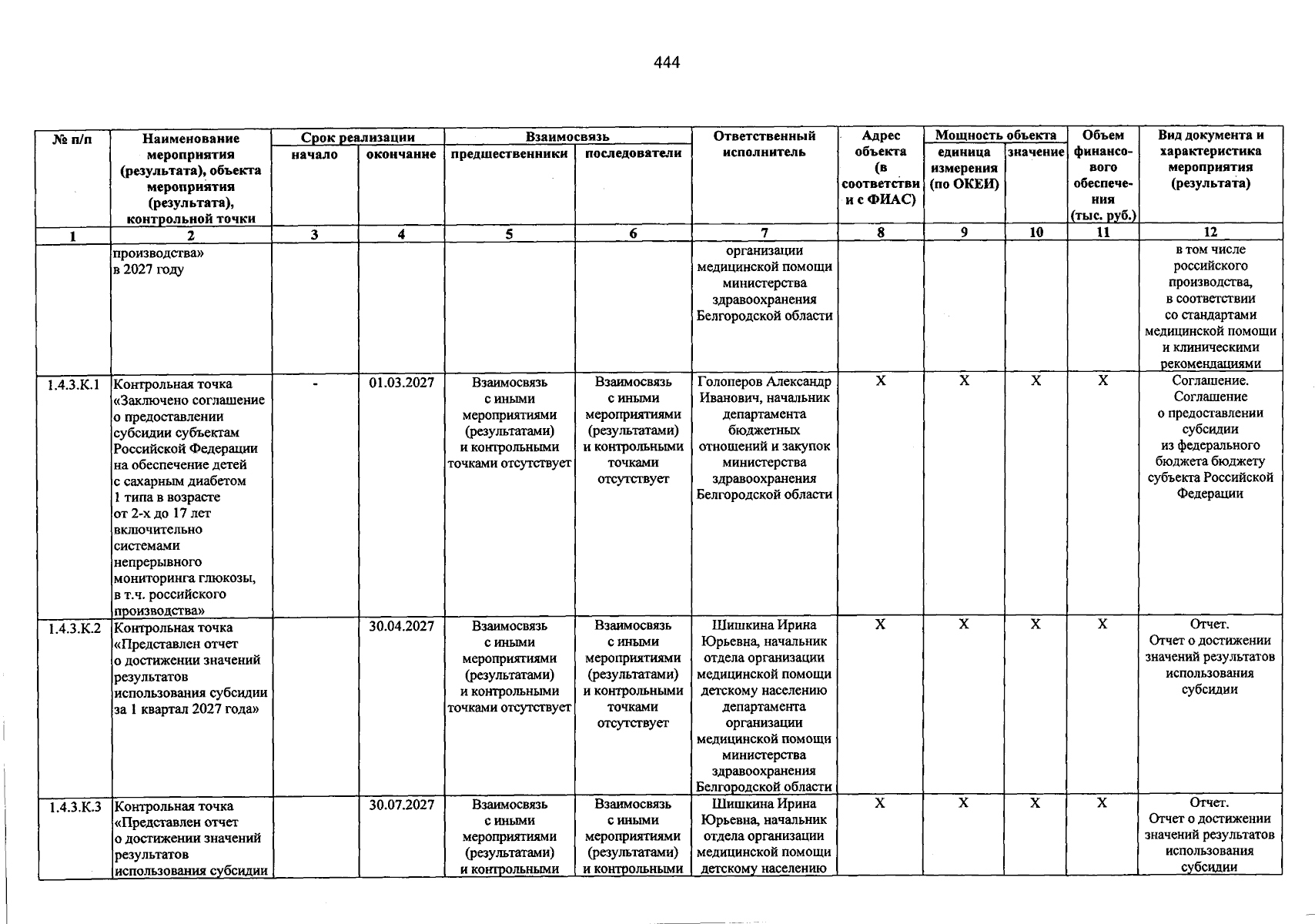 444

| № п/п | Наименование мероприятия (результата), объекта мероприятия (результата), контрольной точки | Срок реализации |  | Взаимосвязь |  | Ответственный исполнитель | Адрес объекта (в соответствии с ФИАС) | Мощность объекта |  | Объем финансового обеспечения (тыс. руб.) | Вид документа и характеристика мероприятия (результата) |
|---|---|---|---|---|---|---|---|---|---|---|---|
|  |  | начало | окончание | предшественники | последователи |  |  | единица измерения (по ОКЕИ) | значение |  |  |
| 1 | 2 | 3 | 4 | 5 | 6 | 7 | 8 | 9 | 10 | 11 | 12 |
|  | производства» в 2027 году |  |  |  |  | организации медицинской помощи министерства здравоохранения Белгородской области |  |  |  |  | в том числе российского производства, в соответствии со стандартами медицинской помощи и клиническими рекомендациями |
| 1.4.3.К.1 | Контрольная точка «Заключено соглашение о предоставлении субсидии субъектам Российской Федерации на обеспечение детей с сахарным диабетом 1 типа в возрасте от 2-х до 17 лет включительно системами непрерывного мониторинга глюкозы, в т.ч. российского производства» | - | 01.03.2027 | Взаимосвязь с иными мероприятиями (результатами) и контрольными точками отсутствует | Взаимосвязь с иными мероприятиями (результатами) и контрольными точками отсутствует | Голоперов Александр Иванович, начальник департамента бюджетных отношений и закупок министерства здравоохранения Белгородской области | X | X | X | X | Соглашение. Соглашение о предоставлении субсидии из федерального бюджета бюджету субъекта Российской Федерации |
| 1.4.3.К.2 | Контрольная точка «Представлен отчет о достижении значений результатов использования субсидии за 1 квартал 2027 года» |  | 30.04.2027 | Взаимосвязь с иными мероприятиями (результатами) и контрольными точками отсутствует | Взаимосвязь с иными мероприятиями (результатами) и контрольными точками отсутствует | Шишкина Ирина Юрьевна, начальник отдела организации медицинской помощи детскому населению департамента организации медицинской помощи министерства здравоохранения Белгородской области | X | X | X | X | Отчет. Отчет о достижении значений результатов использования субсидии |
| 1.4.3.К.3 | Контрольная точка «Представлен отчет о достижении значений результатов использования субсидии |  | 30.07.2027 | Взаимосвязь с иными мероприятиями (результатами) и контрольными | Взаимосвязь с иными мероприятиями (результатами) и контрольными | Шишкина Ирина Юрьевна, начальник отдела организации медицинской помощи детскому населению | X | X | X | X | Отчет. Отчет о достижении значений результатов использования субсидии |